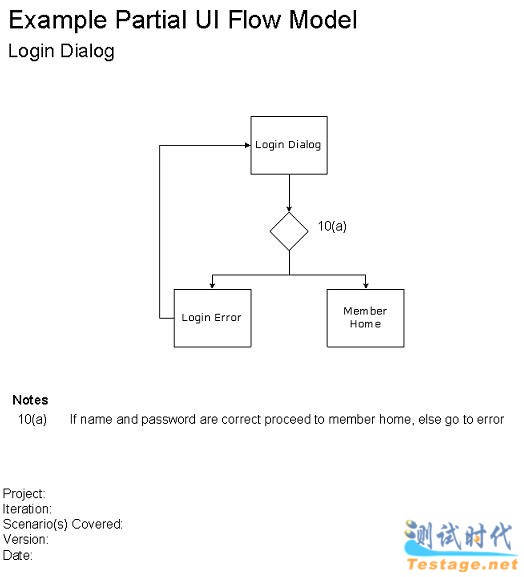 Example Partial UI Flow Model
Login Dialog

Login Dialog

10(a)

Login Error

Member Home

Notes
10(a) If name and password are correct proceed to member home, else go to error

Project:
Iteration:
Scenario(s) Covered:
Version:
Date:

测试时代
Testage.net